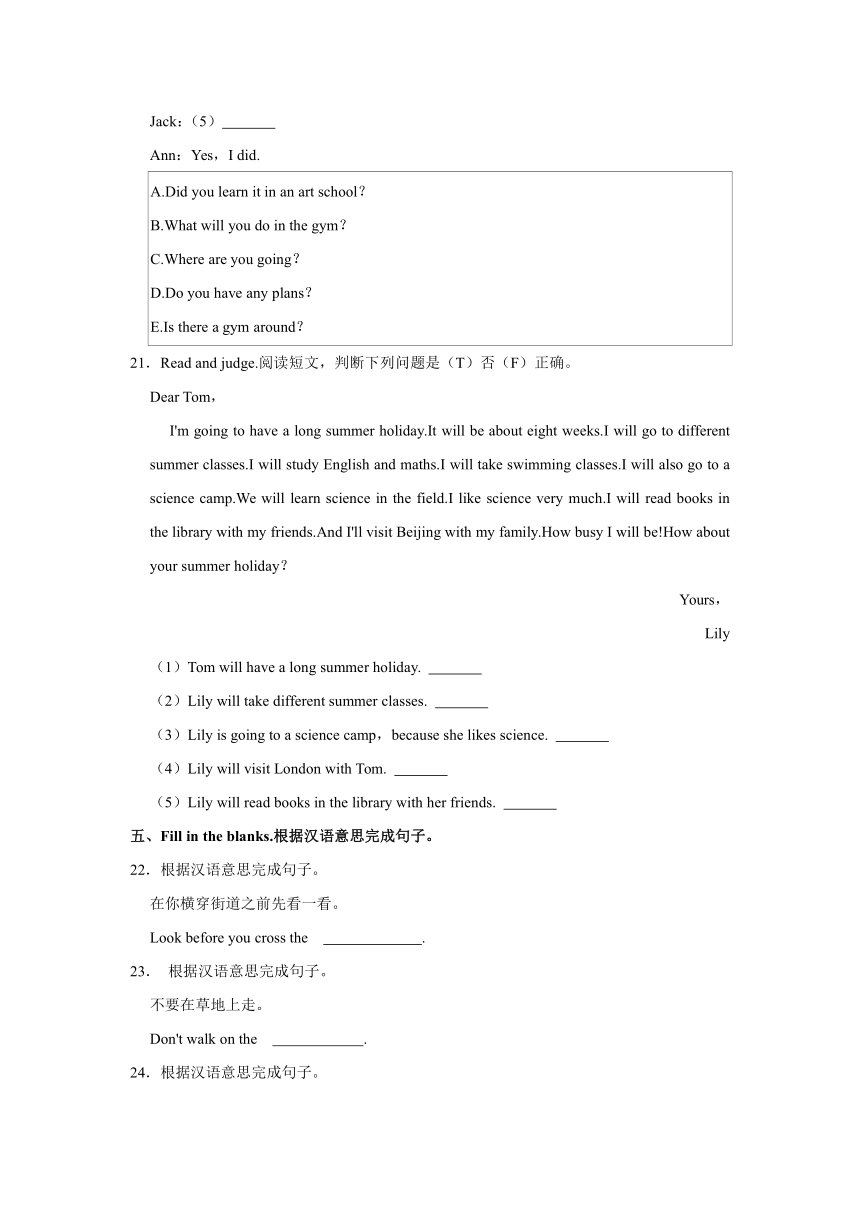 Jack：（5）_______

Ann：Yes，I did.

A.Did you learn it in an art school？

B.What will you do in the gym？

C.Where are you going？

D.Do you have any plans？

E.Is there a gym around？

21．Read and judge.阅读短文，判断下列问题是（T）否（F）正确。

Dear Tom，

I'm going to have a long summer holiday.It will be about eight weeks.I will go to different summer classes.I will study English and maths.I will take swimming classes.I will also go to a science camp.We will learn science in the field.I like science very much.I will read books in the library with my friends.And I'll visit Beijing with my family.How busy I will be!How about your summer holiday？

Yours，

Lily

（1）Tom will have a long summer holiday. _______

（2）Lily will take different summer classes. _______

（3）Lily is going to a science camp，because she likes science. _______

（4）Lily will visit London with Tom. _______

（5）Lily will read books in the library with her friends. _______

五、Fill in the blanks.根据汉语意思完成句子。

22．根据汉语意思完成句子。

在你横穿街道之前先看一看。

Look before you cross the _____________.

23． 根据汉语意思完成句子。

不要在草地上走。

Don't walk on the ____________.

24．根据汉语意思完成句子。